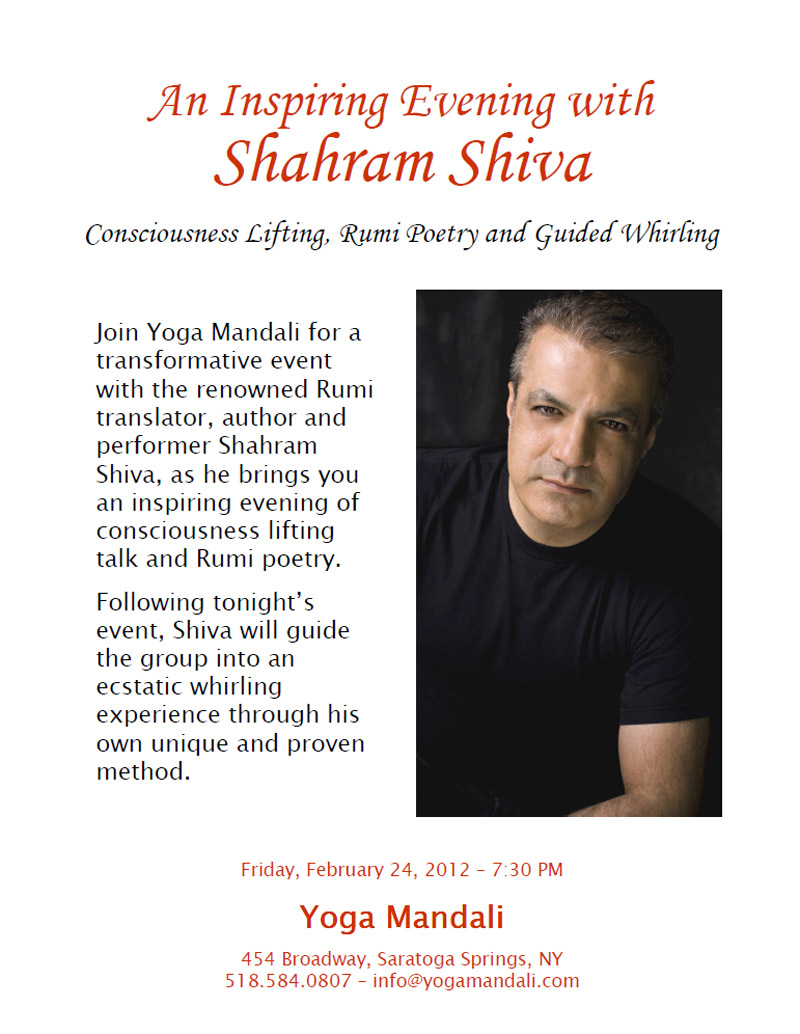 An Inspiring Evening with
Shahram Shiva

Consciousness Lifting, Rumi Poetry and Guided Whirling

Join Yoga Mandali for a transformative event with the renowned Rumi translator, author and performer Shahram Shiva, as he brings you an inspiring evening of consciousness lifting talk and Rumi poetry.

Following tonight's event, Shiva will guide the group into an ecstatic whirling experience through his own unique and proven method.

Friday, February 24, 2012 – 7:30 PM

Yoga Mandali

454 Broadway, Saratoga Springs, NY
518.584.0807 – info@yogamandali.com